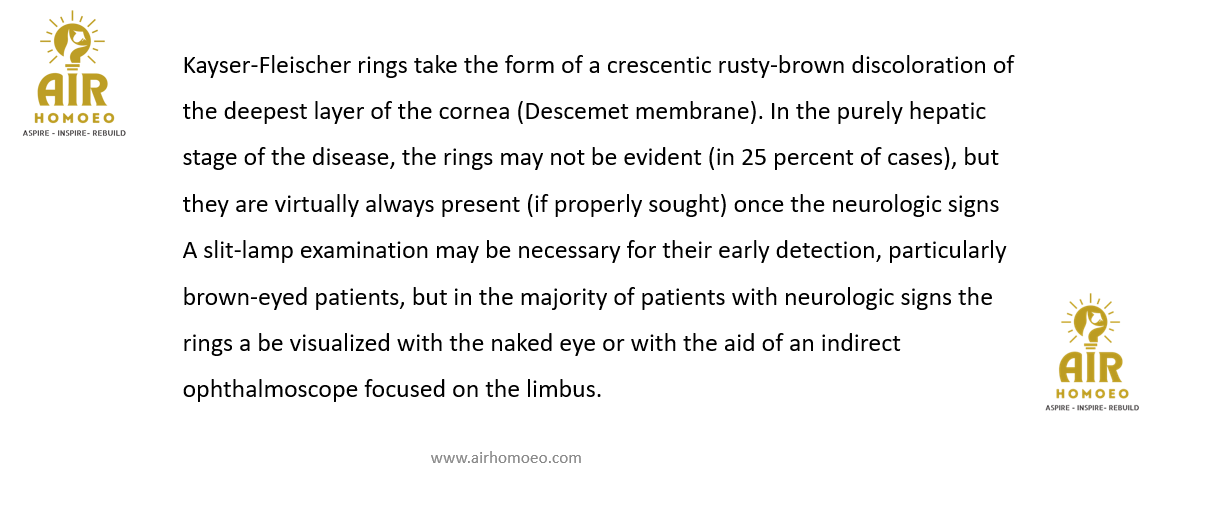 AIR
HOMOEO
ASPIRE - INSPIRE- REBUILD

Kayser-Fleischer rings take the form of a crescentic rusty-brown discoloration of the deepest layer of the cornea (Descemet membrane). In the purely hepatic stage of the disease, the rings may not be evident (in 25 percent of cases), but they are virtually always present (if properly sought) once the neurologic signs A slit-lamp examination may be necessary for their early detection, particularly brown-eyed patients, but in the majority of patients with neurologic signs the rings a be visualized with the naked eye or with the aid of an indirect ophthalmoscope focused on the limbus.

AIR
HOMOEO
ASPIRE - INSPIRE- REBUILD

www.airhomoeo.com